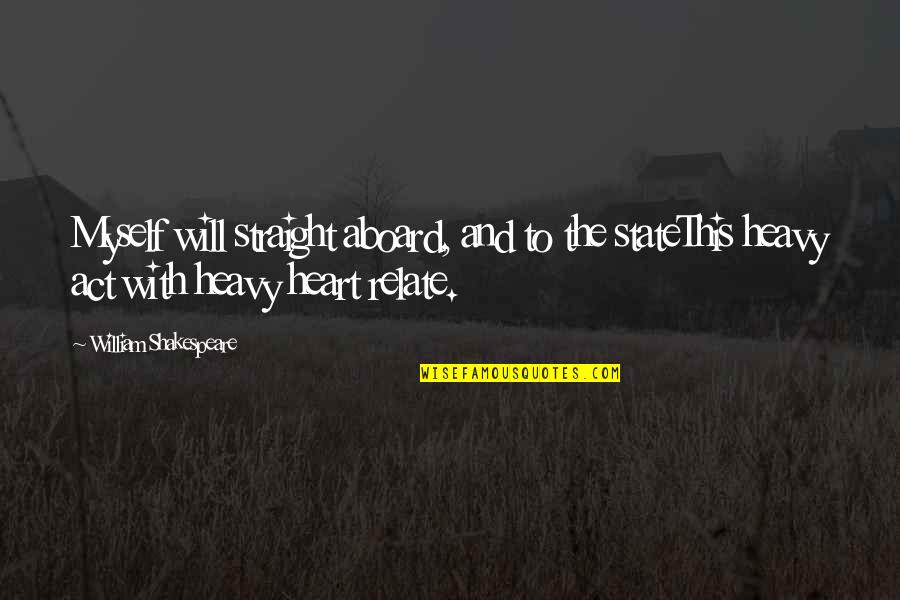 Myself will straight aboard, and to the stateThis heavy act with heavy heart relate.

~ William Shakespeare

WISEFAMOUSQUOTES.COM